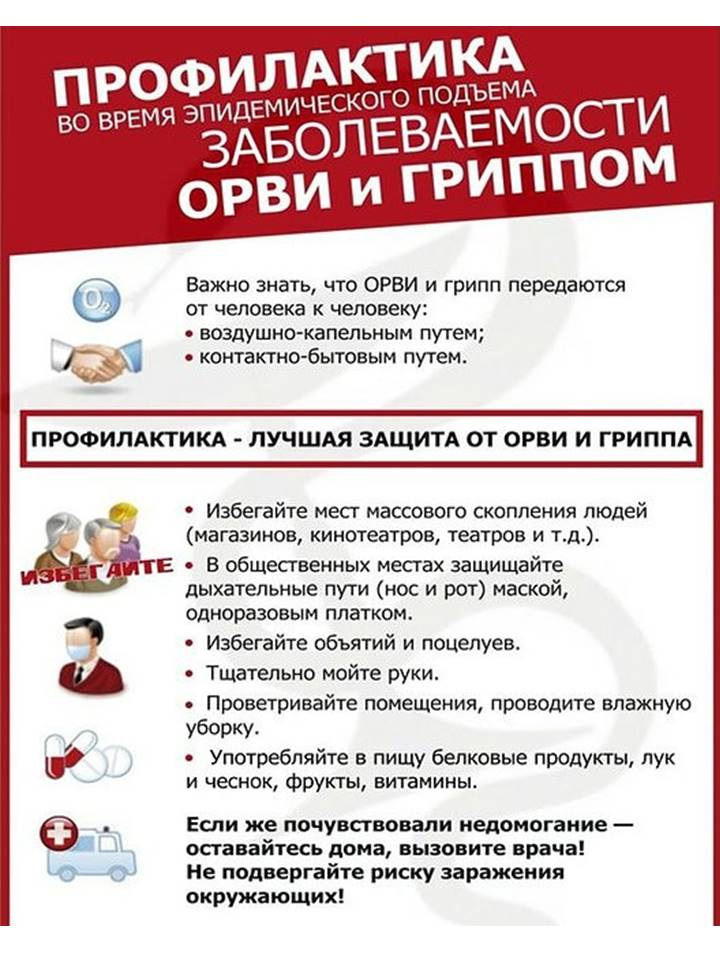 ПРОФИЛАКТИКА
ВО ВРЕМЯ ЭПИДЕМИЧЕСКОГО ПОДЪЕМА
ЗАБОЛЕВАЕМОСТИ
ОРВИ и ГРИППОМ

$O_2$

Важно знать, что ОРВИ и грипп передаются от человека к человеку:
• воздушно-капельным путем;
• контактно-бытовым путем.

ПРОФИЛАКТИКА - ЛУЧШАЯ ЗАЩИТА ОТ ОРВИ И ГРИППА

ИЗБЕГАЙТЕ

• Избегайте мест массового скопления людей (магазинов, кинотеатров, театров и т.д.).
• В общественных местах защищайте дыхательные пути (нос и рот) маской, одноразовым платком.
• Избегайте объятий и поцелуев.
• Тщательно мойте руки.
• Проветривайте помещения, проводите влажную уборку.
• Употребляйте в пищу белковые продукты, лук и чеснок, фрукты, витамины.

Если же почувствовали недомогание — оставайтесь дома, вызовите врача! Не подвергайте риску заражения окружающих!